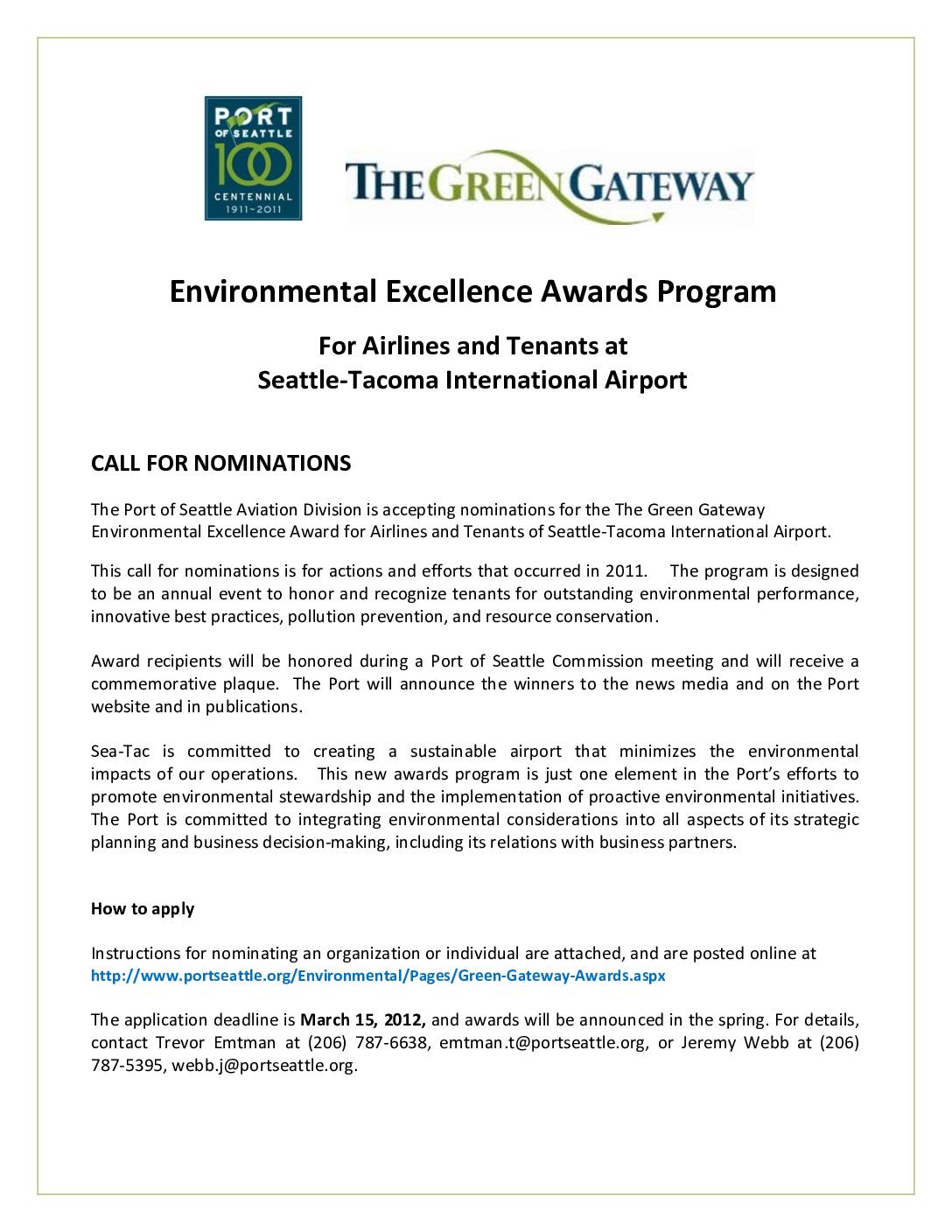 PORT OF SEATTLE 100 CENTENNIAL 1911~2011

THE GREEN GATEWAY

Environmental Excellence Awards Program

For Airlines and Tenants at
Seattle-Tacoma International Airport

CALL FOR NOMINATIONS

The Port of Seattle Aviation Division is accepting nominations for the The Green Gateway Environmental Excellence Award for Airlines and Tenants of Seattle-Tacoma International Airport.

This call for nominations is for actions and efforts that occurred in 2011. The program is designed to be an annual event to honor and recognize tenants for outstanding environmental performance, innovative best practices, pollution prevention, and resource conservation.

Award recipients will be honored during a Port of Seattle Commission meeting and will receive a commemorative plaque. The Port will announce the winners to the news media and on the Port website and in publications.

Sea-Tac is committed to creating a sustainable airport that minimizes the environmental impacts of our operations. This new awards program is just one element in the Port's efforts to promote environmental stewardship and the implementation of proactive environmental initiatives. The Port is committed to integrating environmental considerations into all aspects of its strategic planning and business decision-making, including its relations with business partners.

How to apply

Instructions for nominating an organization or individual are attached, and are posted online at http://www.portseattle.org/Environmental/Pages/Green-Gateway-Awards.aspx

The application deadline is March 15, 2012, and awards will be announced in the spring. For details, contact Trevor Emtman at (206) 787-6638, emtman.t@portseattle.org, or Jeremy Webb at (206) 787-5395, webb.j@portseattle.org.